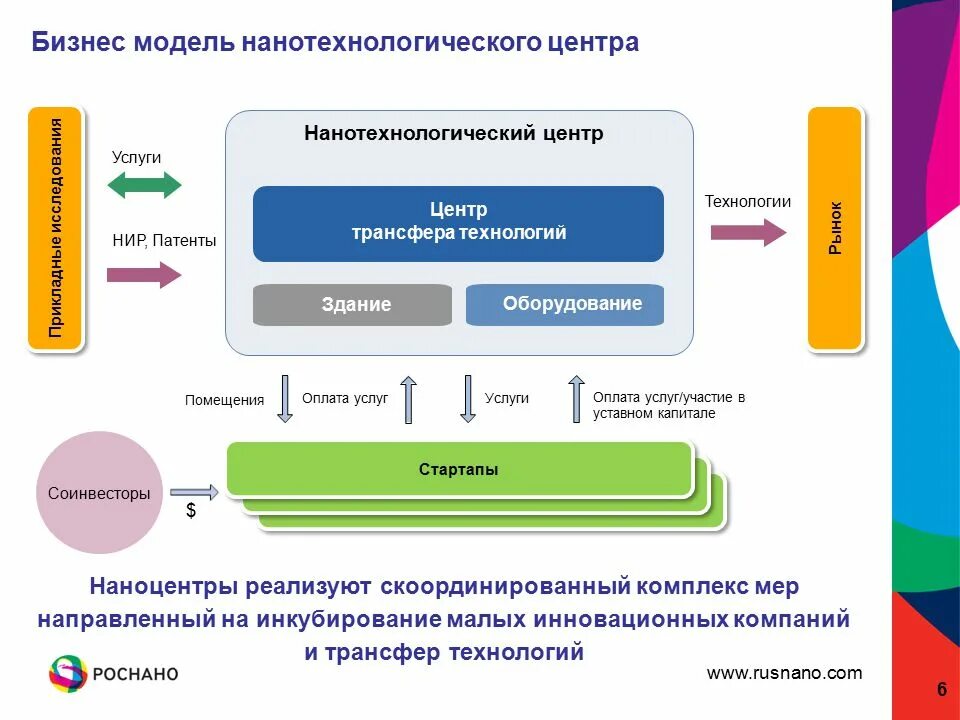 Бизнес модель нанотехнологического центра

Прикладные исследования

Услуги

НИР, Патенты

Нанотехнологический центр

Центр трансфера технологий

Здание

Оборудование

Технологии

Рынок

Помещения

Оплата услуг

Услуги

Оплата услуг/участие в уставном капитале

Соинвесторы

$

Стартапы

Наноцентры реализуют скоординированный комплекс мер направленный на инкубирование малых инновационных компаний и трансфер технологий

РОСНАНО

www.rusnano.com

6